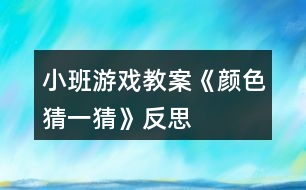 小班游戏教案《颜色猜一猜》反思